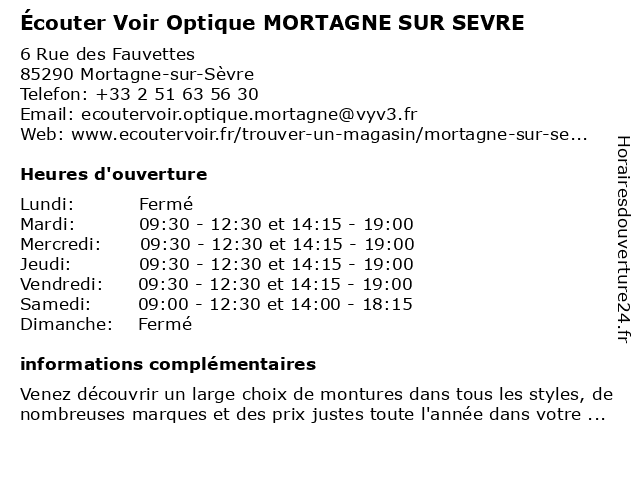 Écouter Voir Optique MORTAGNE SUR SEVRE

6 Rue des Fauvettes
85290 Mortagne-sur-Sèvre
Telefon: +33 2 51 63 56 30
Email: ecoutervoir.optique.mortagne@vyv3.fr
Web: www.ecoutervoir.fr/trouver-un-magasin/mortagne-sur-se...

Heures d'ouverture

| | |
|---|---|
| Lundi: | Fermé |
| Mardi: | 09:30 - 12:30 et 14:15 - 19:00 |
| Mercredi: | 09:30 - 12:30 et 14:15 - 19:00 |
| Jeudi: | 09:30 - 12:30 et 14:15 - 19:00 |
| Vendredi: | 09:30 - 12:30 et 14:15 - 19:00 |
| Samedi: | 09:00 - 12:30 et 14:00 - 18:15 |
| Dimanche: | Fermé |

informations complémentaires

Venez découvrir un large choix de montures dans tous les styles, de nombreuses marques et des prix justes toute l'année dans votre ...

Horairesdouverture24.fr